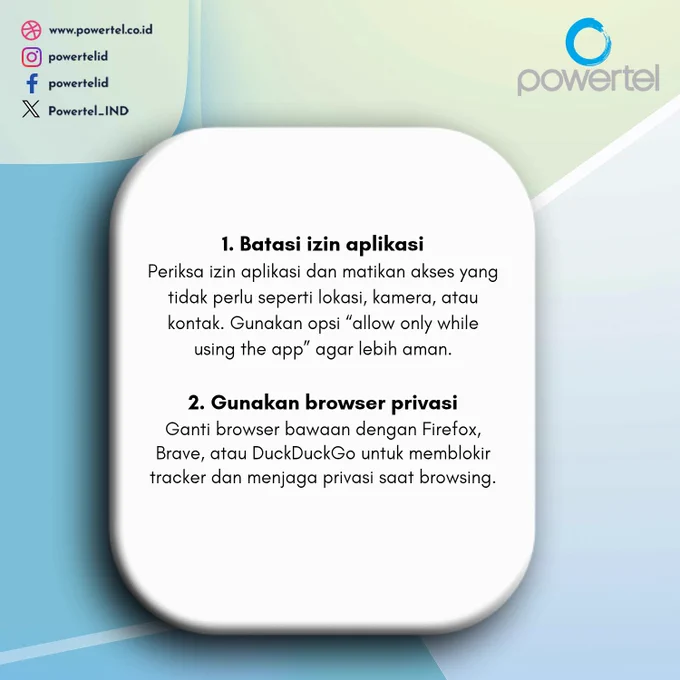 www.powertel.co.id
powertelid
powertelid
Powertel_IND

powertel

1. Batasi izin aplikasi

Periksa izin aplikasi dan matikan akses yang tidak perlu seperti lokasi, kamera, atau kontak. Gunakan opsi "allow only while using the app" agar lebih aman.

2. Gunakan browser privasi

Ganti browser bawaan dengan Firefox, Brave, atau DuckDuckGo untuk memblokir tracker dan menjaga privasi saat browsing.